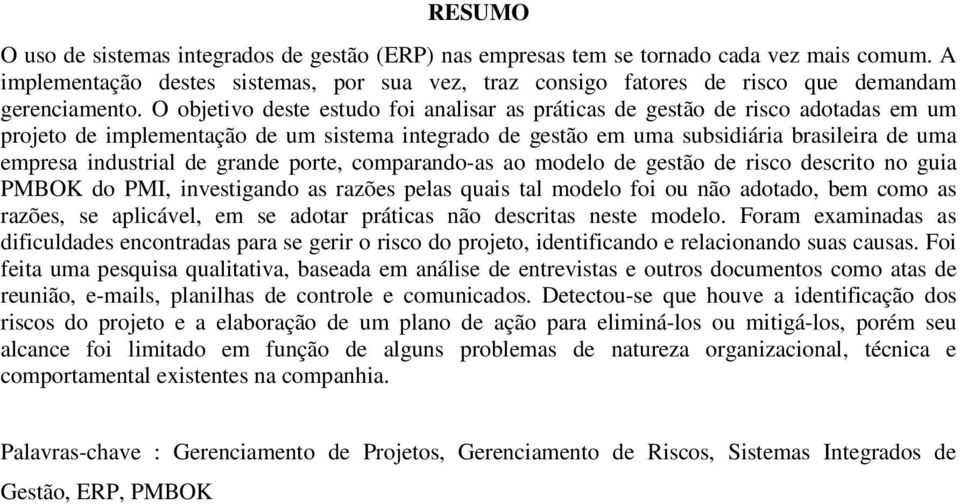 RESUMO

O uso de sistemas integrados de gestão (ERP) nas empresas tem se tornado cada vez mais comum. A implementação destes sistemas, por sua vez, traz consigo fatores de risco que demandam gerenciamento. O objetivo deste estudo foi analisar as práticas de gestão de risco adotadas em um projeto de implementação de um sistema integrado de gestão em uma subsidiária brasileira de uma empresa industrial de grande porte, comparando-as ao modelo de gestão de risco descrito no guia PMBOK do PMI, investigando as razões pelas quais tal modelo foi ou não adotado, bem como as razões, se aplicável, em se adotar práticas não descritas neste modelo. Foram examinadas as dificuldades encontradas para se gerir o risco do projeto, identificando e relacionando suas causas. Foi feita uma pesquisa qualitativa, baseada em análise de entrevistas e outros documentos como atas de reunião, e-mails, planilhas de controle e comunicados. Detectou-se que houve a identificação dos riscos do projeto e a elaboração de um plano de ação para eliminá-los ou mitigá-los, porém seu alcance foi limitado em função de alguns problemas de natureza organizacional, técnica e comportamental existentes na companhia.

Palavras-chave : Gerenciamento de Projetos, Gerenciamento de Riscos, Sistemas Integrados de Gestão, ERP, PMBOK